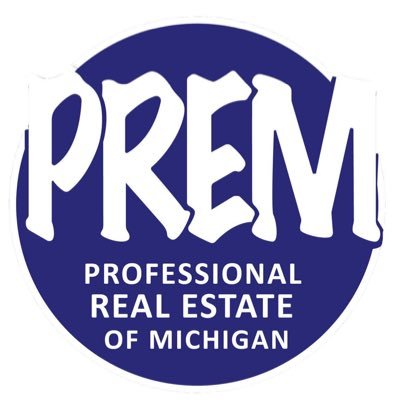 PREM

PROFESSIONAL REAL ESTATE OF MICHIGAN